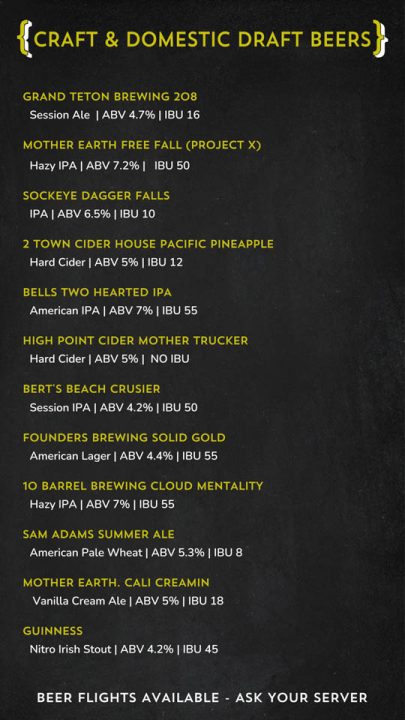 {CRAFT & DOMESTIC DRAFT BEERS}

GRAND TETON BREWING 208
Session Ale | ABV 4.7% | IBU 16

MOTHER EARTH FREE FALL (PROJECT X)
Hazy IPA | ABV 7.2% | IBU 50

SOCKEYE DAGGER FALLS
IPA | ABV 6.5% | IBU 10

2 TOWN CIDER HOUSE PACIFIC PINEAPPLE
Hard Cider | ABV 5% | IBU 12

BELLS TWO HEARTED IPA
American IPA | ABV 7% | IBU 55

HIGH POINT CIDER MOTHER TRUCKER
Hard Cider | ABV 5% | NO IBU

BERT'S BEACH CRUSIER
Session IPA | ABV 4.2% | IBU 50

FOUNDERS BREWING SOLID GOLD
American Lager | ABV 4.4% | IBU 55

10 BARREL BREWING CLOUD MENTALITY
Hazy IPA | ABV 7% | IBU 55

SAM ADAMS SUMMER ALE
American Pale Wheat | ABV 5.3% | IBU 8

MOTHER EARTH. CALI CREAMIN
Vanilla Cream Ale | ABV 5% | IBU 18

GUINNESS
Nitro Irish Stout | ABV 4.2% | IBU 45

BEER FLIGHTS AVAILABLE - ASK YOUR SERVER